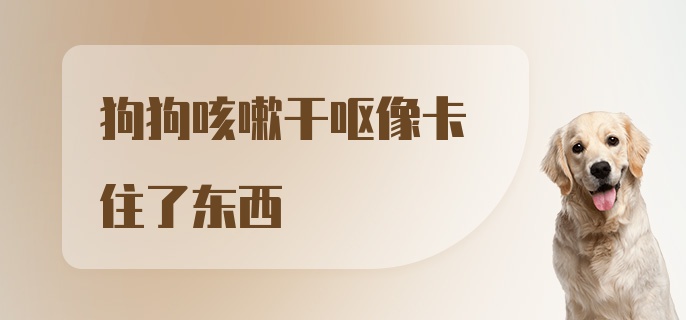 狗狗咳嗽干呕像卡住了东西